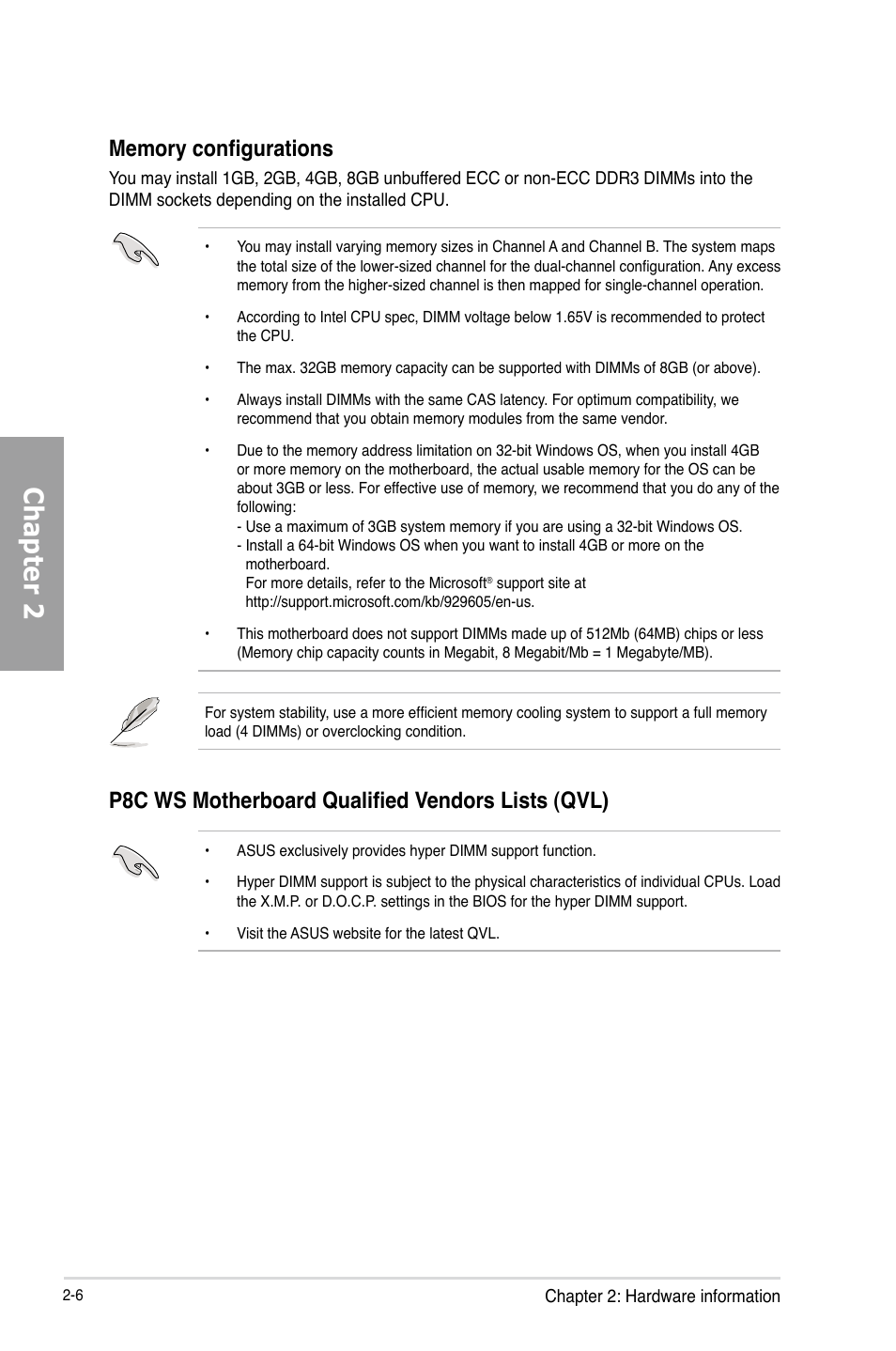 Memory configurations

You may install 1GB, 2GB, 4GB, 8GB unbuffered ECC or non-ECC DDR3 DIMMs into the DIMM sockets depending on the installed CPU.

• You may install varying memory sizes in Channel A and Channel B. The system maps the total size of the lower-sized channel for the dual-channel configuration. Any excess memory from the higher-sized channel is then mapped for single-channel operation.

• According to Intel CPU spec, DIMM voltage below 1.65V is recommended to protect the CPU.

• The max. 32GB memory capacity can be supported with DIMMs of 8GB (or above).

• Always install DIMMs with the same CAS latency. For optimum compatibility, we recommend that you obtain memory modules from the same vendor.

• Due to the memory address limitation on 32-bit Windows OS, when you install 4GB or more memory on the motherboard, the actual usable memory for the OS can be about 3GB or less. For effective use of memory, we recommend that you do any of the following:
- Use a maximum of 3GB system memory if you are using a 32-bit Windows OS.
- Install a 64-bit Windows OS when you want to install 4GB or more on the motherboard.
For more details, refer to the Microsoft® support site at http://support.microsoft.com/kb/929605/en-us.

• This motherboard does not support DIMMs made up of 512Mb (64MB) chips or less (Memory chip capacity counts in Megabit, 8 Megabit/Mb = 1 Megabyte/MB).

For system stability, use a more efficient memory cooling system to support a full memory load (4 DIMMs) or overclocking condition.

P8C WS Motherboard Qualified Vendors Lists (QVL)

• ASUS exclusively provides hyper DIMM support function.

• Hyper DIMM support is subject to the physical characteristics of individual CPUs. Load the X.M.P. or D.O.C.P. settings in the BIOS for the hyper DIMM support.

• Visit the ASUS website for the latest QVL.

Chapter 2

2-6

Chapter 2: Hardware information